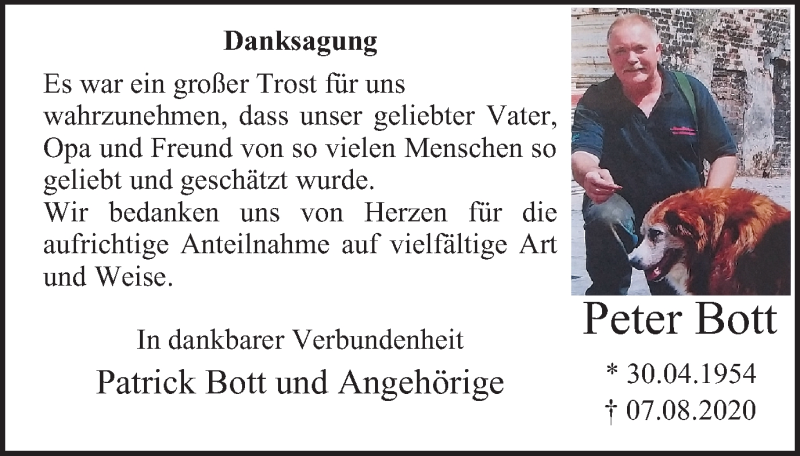 Danksagung

Es war ein großer Trost für uns wahrzunehmen, dass unser geliebter Vater, Opa und Freund von so vielen Menschen so geliebt und geschätzt wurde.
Wir bedanken uns von Herzen für die aufrichtige Anteilnahme auf vielfältige Art und Weise.

In dankbarer Verbundenheit
Patrick Bott und Angehörige

Peter Bott

* 30.04.1954
† 07.08.2020